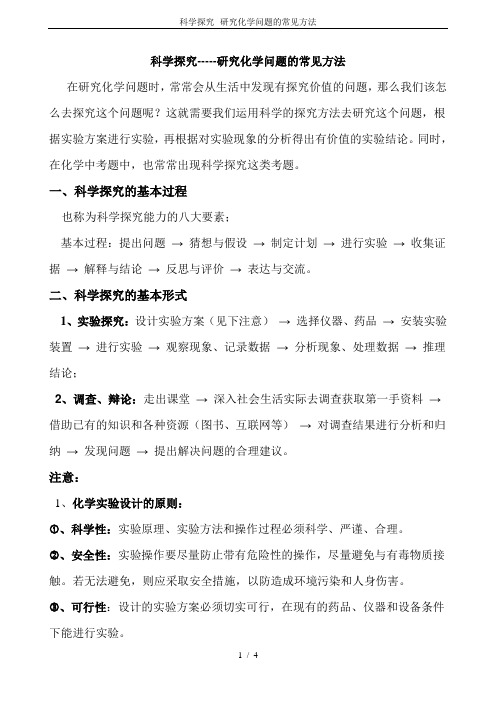 科学探究 研究化学问题的常见方法

科学探究-----研究化学问题的常见方法

在研究化学问题时，常常会从生活中发现有探究价值的问题，那么我们该怎么去探究这个问题呢？这就需要我们运用科学的探究方法去研究这个问题，根据实验方案进行实验，再根据对实验现象的分析得出有价值的实验结论。同时，在化学中考题中，也常常出现科学探究这类考题。

一、科学探究的基本过程

也称为科学探究能力的八大要素：

基本过程：提出问题 → 猜想与假设 → 制定计划 → 进行实验 → 收集证据 → 解释与结论 → 反思与评价 → 表达与交流。

二、科学探究的基本形式

1、实验探究：设计实验方案（见下注意） → 选择仪器、药品 → 安装实验装置 → 进行实验 → 观察现象、记录数据 → 分析现象、处理数据 → 推理结论；

2、调查、辩论：走出课堂 → 深入社会生活实际去调查获取第一手资料 → 借助已有的知识和各种资源（图书、互联网等） → 对调查结果进行分析和归纳 → 发现问题 → 提出解决问题的合理建议。

注意：

1、化学实验设计的原则：

①、科学性：实验原理、实验方法和操作过程必须科学、严谨、合理。

②、安全性：实验操作要尽量防止带有危险性的操作，尽量避免与有毒物质接触。若无法避免，则应采取安全措施，以防造成环境污染和人身伤害。

③、可行性：设计的实验方案必须切实可行，在现有的药品、仪器和设备条件下能进行实验。

1 / 4